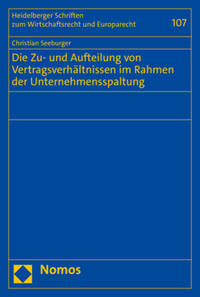 Heidelberger Schriften zum Wirtschaftsrecht und Europarecht

107

Christian Seeburger

Die Zu- und Aufteilung von Vertragsverhältnissen im Rahmen der Unternehmensspaltung

Nomos